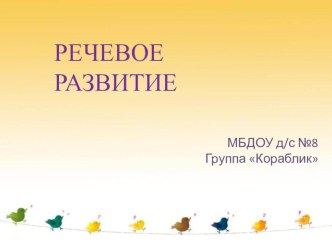 РЕЧЕВОЕ РАЗВИТИЕ

МБДОУ д/с №8
Группа «Кораблик»